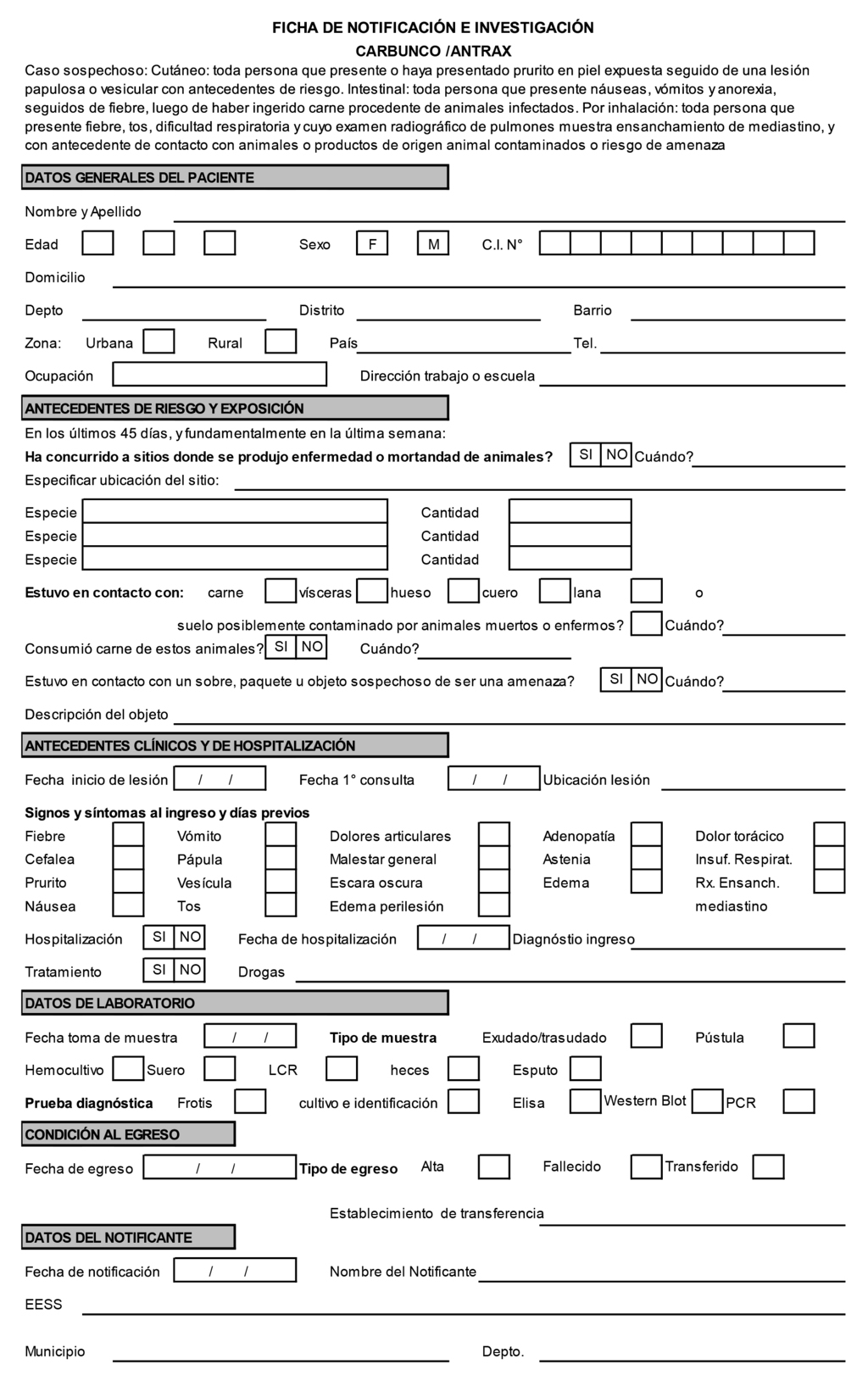 FICHA DE NOTIFICACIÓN E INVESTIGACIÓN
CARBUNCO /ANTRAX

Caso sospechoso: Cutáneo: toda persona que presente o haya presentado prurito en piel expuesta seguido de una lesión papulosa o vesicular con antecedentes de riesgo. Intestinal: toda persona que presente náuseas, vómitos y anorexia, seguidos de fiebre, luego de haber ingerido carne procedente de animales infectados. Por inhalación: toda persona que presente fiebre, tos, dificultad respiratoria y cuyo examen radiográfico de pulmones muestra ensanchamiento de mediastino, y con antecedente de contacto con animales o productos de origen animal contaminados o riesgo de amenaza

DATOS GENERALES DEL PACIENTE

Nombre y Apellido

Edad Sexo F M C.I. N°

Domicilio

Depto Distrito Barrio

Zona: Urbana Rural País Tel.

Ocupación Dirección trabajo o escuela

ANTECEDENTES DE RIESGO Y EXPOSICIÓN

En los últimos 45 días, y fundamentalmente en la última semana:

Ha concurrido a sitios donde se produjo enfermedad o mortandad de animales? SI NO Cuándo?

Especificar ubicación del sitio:

Especie Cantidad
Especie Cantidad
Especie Cantidad

Estuvo en contacto con: carne vísceras hueso cuero lana o

suelo posiblemente contaminado por animales muertos o enfermos? Cuándo?

Consumió carne de estos animales? SI NO Cuándo?

Estuvo en contacto con un sobre, paquete u objeto sospechoso de ser una amenaza? SI NO Cuándo?

Descripción del objeto

ANTECEDENTES CLÍNICOS Y DE HOSPITALIZACIÓN

Fecha inicio de lesión / / Fecha 1° consulta / / Ubicación lesión

Signos y síntomas al ingreso y días previos

Fiebre Vómito Dolores articulares Adenopatía Dolor torácico
Cefalea Pápula Malestar general Astenia Insuf. Respirat.
Prurito Vesícula Escara oscura Edema Rx. Ensanch.
Náusea Tos Edema perilesión mediastino

Hospitalización SI NO Fecha de hospitalización / / Diagnóstio ingreso

Tratamiento SI NO Drogas

DATOS DE LABORATORIO

Fecha toma de muestra / / Tipo de muestra Exudado/trasudado Pústula

Hemocultivo Suero LCR heces Esputo

Prueba diagnóstica Frotis cultivo e identificación Elisa Western Blot PCR

CONDICIÓN AL EGRESO

Fecha de egreso / / Tipo de egreso Alta Fallecido Transferido

Establecimiento de transferencia

DATOS DEL NOTIFICANTE

Fecha de notificación / / Nombre del Notificante

EESS

Municipio Depto.